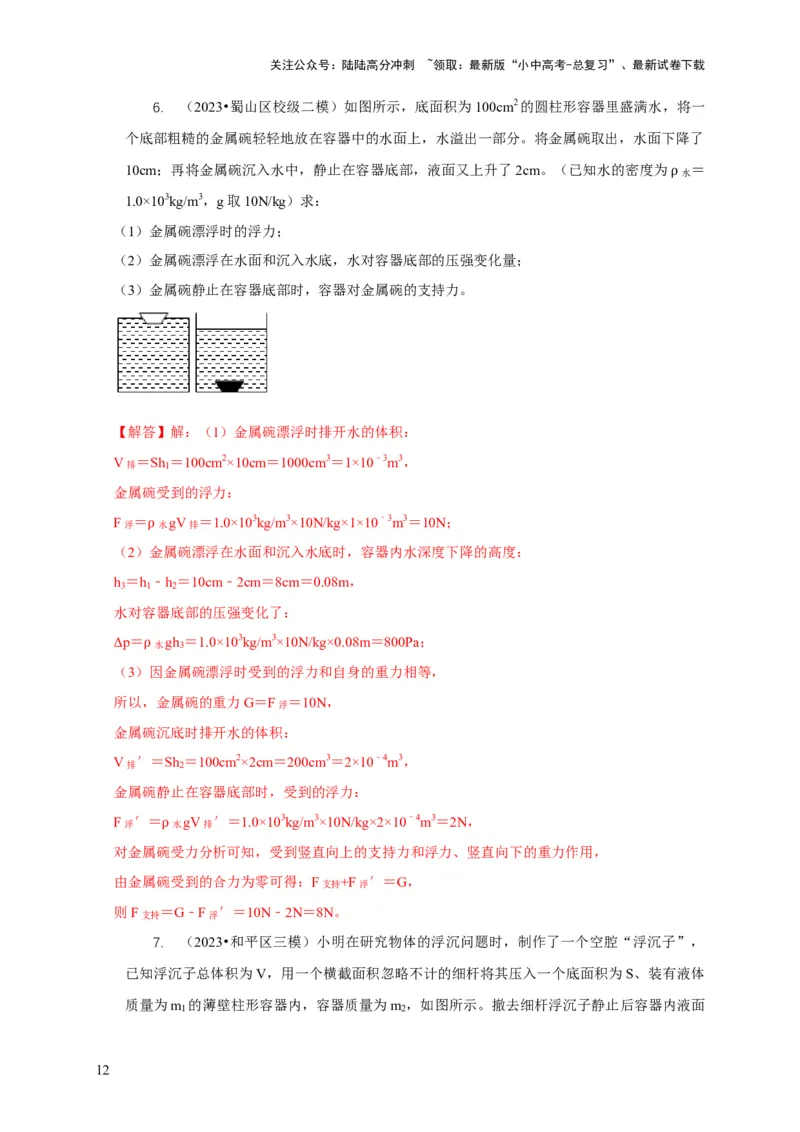 关注公众号：陆陆高分冲刺 ~领取：最新版“小中高考-总复习”、最新试卷下载

6. （2023•蜀山区校级二模）如图所示，底面积为 $100cm^2$ 的圆柱形容器里盛满水，将一个底部粗糙的金属碗轻轻地放在容器中的水面上，水溢出一部分。将金属碗取出，水面下降了 10cm；再将金属碗沉入水中，静止在容器底部，液面又上升了 2cm。（已知水的密度为 $\rho_{水}=1.0\times10^3kg/m^3$，g 取 10N/kg）求：
（1）金属碗漂浮时的浮力；
（2）金属碗漂浮在水面和沉入水底，水对容器底部的压强变化量；
（3）金属碗静止在容器底部时，容器对金属碗的支持力。

【解答】解：（1）金属碗漂浮时排开水的体积：
$V_{排}=Sh_1=100cm^2\times10cm=1000cm^3=1\times10^{-3}m^3$，
金属碗受到的浮力：
$F_{浮}=\rho_{水}gV_{排}=1.0\times10^3kg/m^3\times10N/kg\times1\times10^{-3}m^3=10N$；
（2）金属碗漂浮在水面和沉入水底时，容器内水深度下降的高度：
$h_3=h_1-h_2=10cm-2cm=8cm=0.08m$，
水对容器底部的压强变化了：
$\Delta p=\rho_{水}gh_3=1.0\times10^3kg/m^3\times10N/kg\times0.08m=800Pa$；
（3）因金属碗漂浮时受到的浮力和自身的重力相等，
所以，金属碗的重力 $G=F_{浮}=10N$，
金属碗沉底时排开水的体积：
$V_{排}'=Sh_2=100cm^2\times2cm=200cm^3=2\times10^{-4}m^3$，
金属碗静止在容器底部时，受到的浮力：
$F_{浮}'=\rho_{水}gV_{排}'=1.0\times10^3kg/m^3\times10N/kg\times2\times10^{-4}m^3=2N$，
对金属碗受力分析可知，受到竖直向上的支持力和浮力、竖直向下的重力作用，
由金属碗受到的合力为零可得：$F_{支持}+F_{浮}'=G$，
则 $F_{支持}=G-F_{浮}'=10N-2N=8N$。

7. （2023•和平区三模）小明在研究物体的浮沉问题时，制作了一个空腔“浮沉子”，已知浮沉子总体积为 V，用一个横截面积忽略不计的细杆将其压入一个底面积为 S、装有液体质量为 $m_1$ 的薄壁柱形容器内，容器质量为 $m_2$，如图所示。撤去细杆浮沉子静止后容器内液面

12